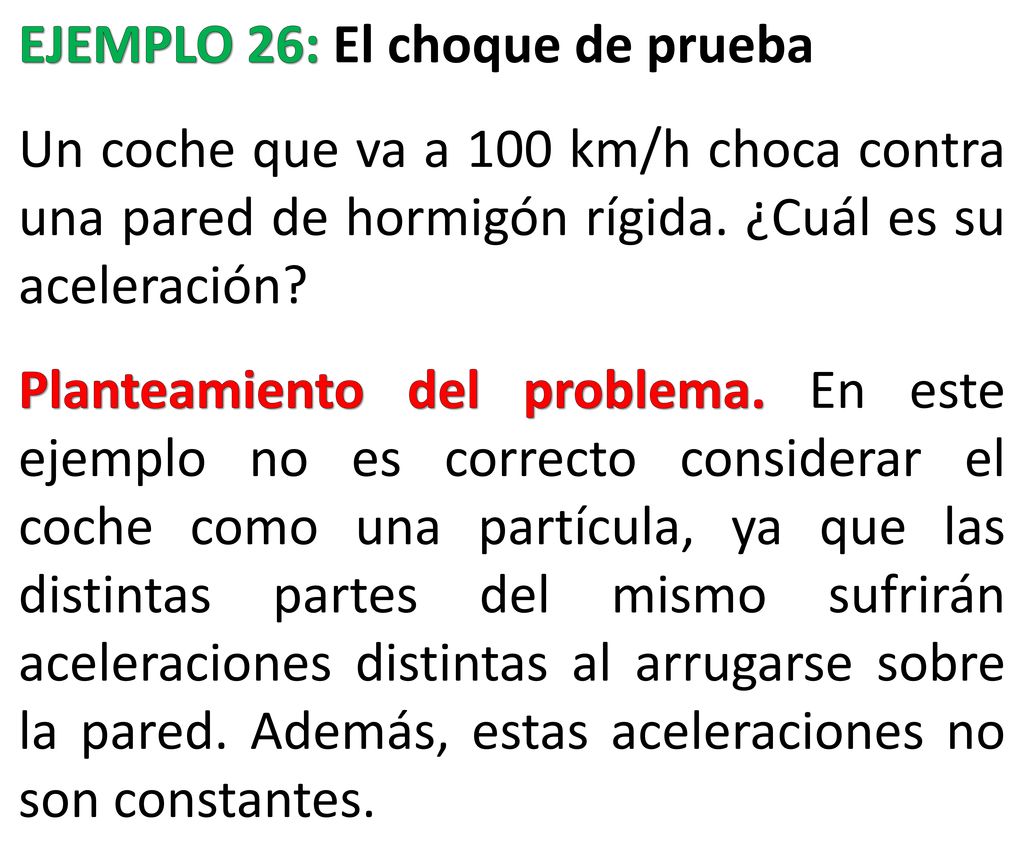 EJEMPLO 26: El choque de prueba

Un coche que va a 100 km/h choca contra una pared de hormigón rígida. ¿Cuál es su aceleración?

Planteamiento del problema. En este ejemplo no es correcto considerar el coche como una partícula, ya que las distintas partes del mismo sufrirán aceleraciones distintas al arrugarse sobre la pared. Además, estas aceleraciones no son constantes.